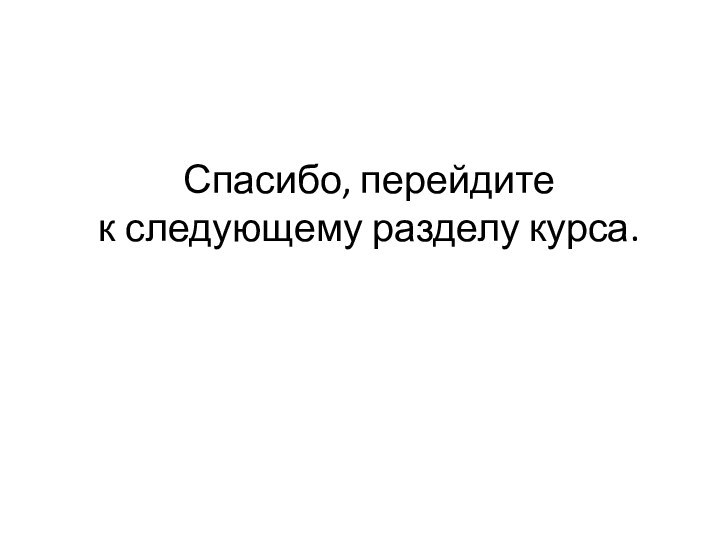 Спасибо, перейдите
к следующему разделу курса.